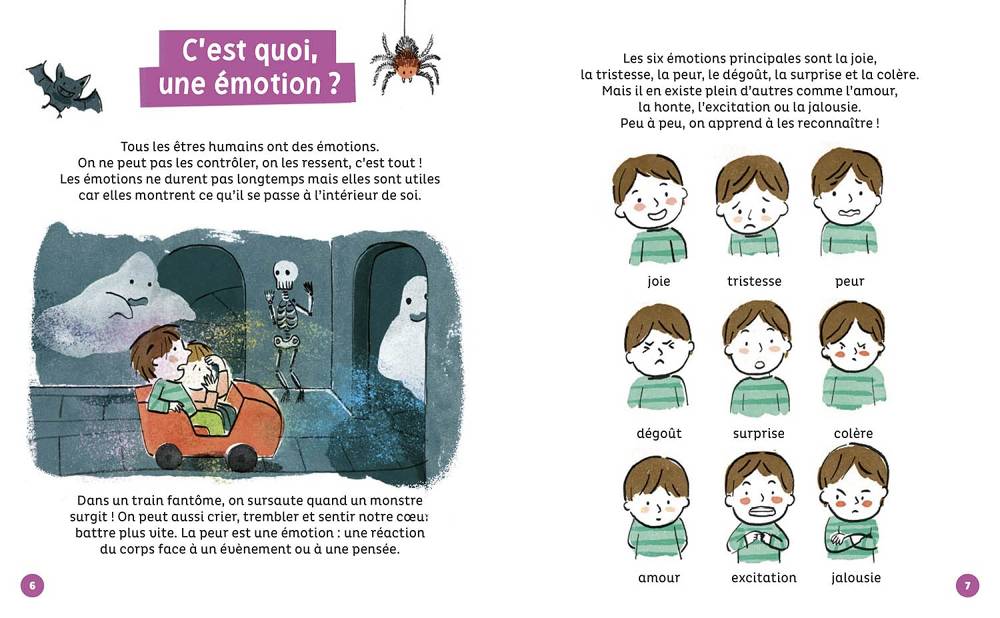 C'est quoi, une émotion ?

Tous les êtres humains ont des émotions. On ne peut pas les contrôler, on les ressent, c'est tout ! Les émotions ne durent pas longtemps mais elles sont utiles car elles montrent ce qu'il se passe à l'intérieur de soi.

Dans un train fantôme, on sursaute quand un monstre surgit ! On peut aussi crier, trembler et sentir notre cœur battre plus vite. La peur est une émotion : une réaction du corps face à un évènement ou à une pensée.

6

Les six émotions principales sont la joie, la tristesse, la peur, le dégoût, la surprise et la colère. Mais il en existe plein d'autres comme l'amour, la honte, l'excitation ou la jalousie. Peu à peu, on apprend à les reconnaître !

joie

tristesse

peur

dégoût

surprise

colère

amour

excitation

jalousie

7